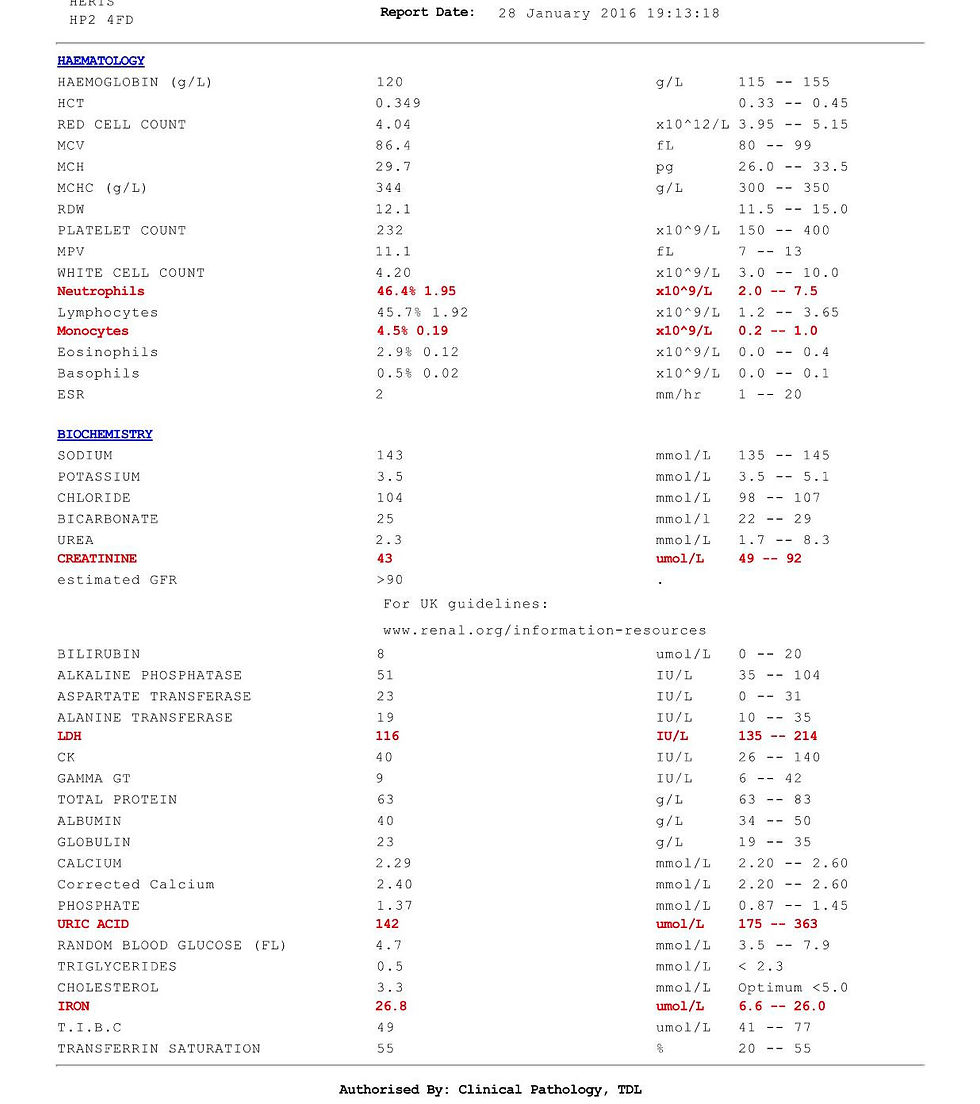 HERTS
HP2 4FD

Report Date: 28 January 2016 19:13:18

HAEMATOLOGY

| | | | |
|---|---|---|---|
| HAEMOGLOBIN (g/L) | 120 | g/L | 115 -- 155 |
| HCT | 0.349 | | 0.33 -- 0.45 |
| RED CELL COUNT | 4.04 | x10^12/L | 3.95 -- 5.15 |
| MCV | 86.4 | fL | 80 -- 99 |
| MCH | 29.7 | pg | 26.0 -- 33.5 |
| MCHC (g/L) | 344 | g/L | 300 -- 350 |
| RDW | 12.1 | | 11.5 -- 15.0 |
| PLATELET COUNT | 232 | x10^9/L | 150 -- 400 |
| MPV | 11.1 | fL | 7 -- 13 |
| WHITE CELL COUNT | 4.20 | x10^9/L | 3.0 -- 10.0 |
| Neutrophils | 46.4% 1.95 | x10^9/L | 2.0 -- 7.5 |
| Lymphocytes | 45.7% 1.92 | x10^9/L | 1.2 -- 3.65 |
| Monocytes | 4.5% 0.19 | x10^9/L | 0.2 -- 1.0 |
| Eosinophils | 2.9% 0.12 | x10^9/L | 0.0 -- 0.4 |
| Basophils | 0.5% 0.02 | x10^9/L | 0.0 -- 0.1 |
| ESR | 2 | mm/hr | 1 -- 20 |

BIOCHEMISTRY

| | | | |
|---|---|---|---|
| SODIUM | 143 | mmol/L | 135 -- 145 |
| POTASSIUM | 3.5 | mmol/L | 3.5 -- 5.1 |
| CHLORIDE | 104 | mmol/L | 98 -- 107 |
| BICARBONATE | 25 | mmol/l | 22 -- 29 |
| UREA | 2.3 | mmol/L | 1.7 -- 8.3 |
| CREATININE | 43 | umol/L | 49 -- 92 |
| estimated GFR | >90 | . | |

For UK guidelines:

www.renal.org/information-resources

| | | | |
|---|---|---|---|
| BILIRUBIN | 8 | umol/L | 0 -- 20 |
| ALKALINE PHOSPHATASE | 51 | IU/L | 35 -- 104 |
| ASPARTATE TRANSFERASE | 23 | IU/L | 0 -- 31 |
| ALANINE TRANSFERASE | 19 | IU/L | 10 -- 35 |
| LDH | 116 | IU/L | 135 -- 214 |
| CK | 40 | IU/L | 26 -- 140 |
| GAMMA GT | 9 | IU/L | 6 -- 42 |
| TOTAL PROTEIN | 63 | g/L | 63 -- 83 |
| ALBUMIN | 40 | g/L | 34 -- 50 |
| GLOBULIN | 23 | g/L | 19 -- 35 |
| CALCIUM | 2.29 | mmol/L | 2.20 -- 2.60 |
| Corrected Calcium | 2.40 | mmol/L | 2.20 -- 2.60 |
| PHOSPHATE | 1.37 | mmol/L | 0.87 -- 1.45 |
| URIC ACID | 142 | umol/L | 175 -- 363 |
| RANDOM BLOOD GLUCOSE (FL) | 4.7 | mmol/L | 3.5 -- 7.9 |
| TRIGLYCERIDES | 0.5 | mmol/L | < 2.3 |
| CHOLESTEROL | 3.3 | mmol/L | Optimum <5.0 |
| IRON | 26.8 | umol/L | 6.6 -- 26.0 |
| T.I.B.C | 49 | umol/L | 41 -- 77 |
| TRANSFERRIN SATURATION | 55 | % | 20 -- 55 |

Authorised By: Clinical Pathology, TDL